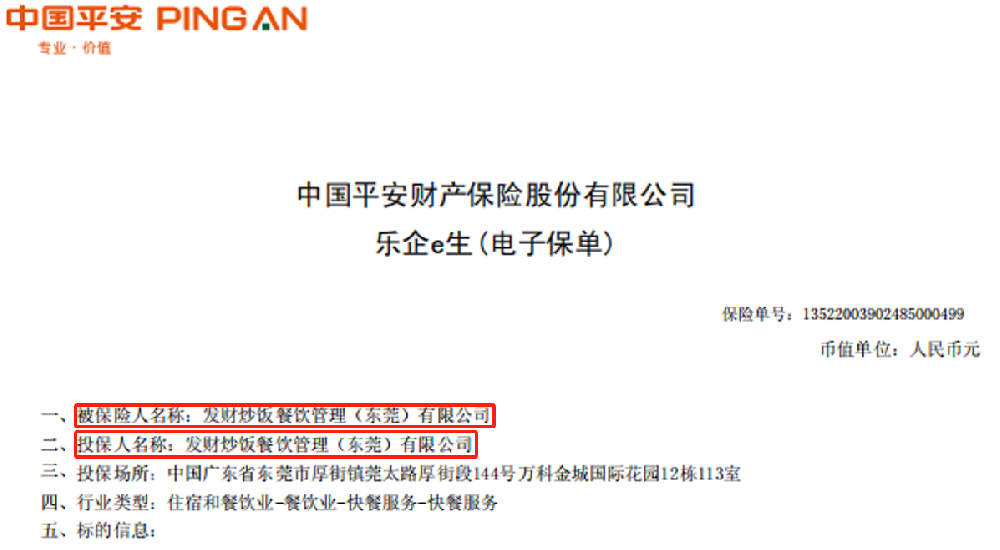 中国平安 PING AN
专业·价值

中国平安财产保险股份有限公司
乐企e生（电子保单）

保险单号：13522003902485000499
币值单位：人民币元

一、被保险人名称：发财炒饭餐饮管理（东莞）有限公司
二、投保人名称：发财炒饭餐饮管理（东莞）有限公司
三、投保场所：中国广东省东莞市厚街镇莞太路厚街段144号万科金城国际花园12栋113室
四、行业类型：住宿和餐饮业-餐饮业-快餐服务-快餐服务
五、标的信息：